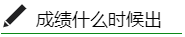 成绩什么时候出